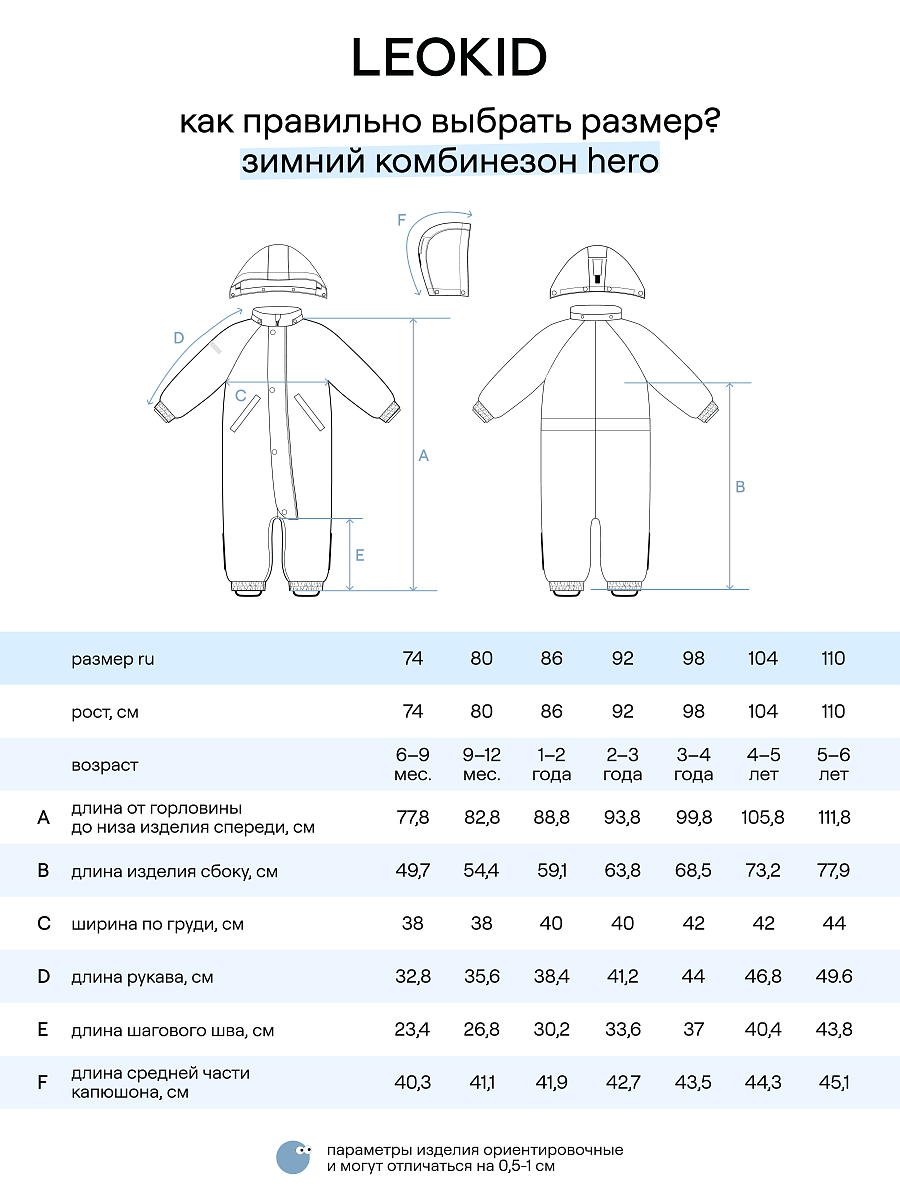 LEOKID

как правильно выбрать размер?
зимний комбинезон hero

F

D

C

A

E

B

| | размер ru | 74 | 80 | 86 | 92 | 98 | 104 | 110 |
|---|---|---|---|---|---|---|---|---|
| | рост, см | 74 | 80 | 86 | 92 | 98 | 104 | 110 |
| | возраст | 6–9 мес. | 9–12 мес. | 1–2 года | 2–3 года | 3–4 года | 4–5 лет | 5–6 лет |
| A | длина от горловины до низа изделия спереди, см | 77,8 | 82,8 | 88,8 | 93,8 | 99,8 | 105,8 | 111,8 |
| B | длина изделия сбоку, см | 49,7 | 54,4 | 59,1 | 63,8 | 68,5 | 73,2 | 77,9 |
| C | ширина по груди, см | 38 | 38 | 40 | 40 | 42 | 42 | 44 |
| D | длина рукава, см | 32,8 | 35,6 | 38,4 | 41,2 | 44 | 46,8 | 49.6 |
| E | длина шагового шва, см | 23,4 | 26,8 | 30,2 | 33,6 | 37 | 40,4 | 43,8 |
| F | длина средней части капюшона, см | 40,3 | 41,1 | 41,9 | 42,7 | 43,5 | 44,3 | 45,1 |

параметры изделия ориентировочные и могут отличаться на 0,5-1 см